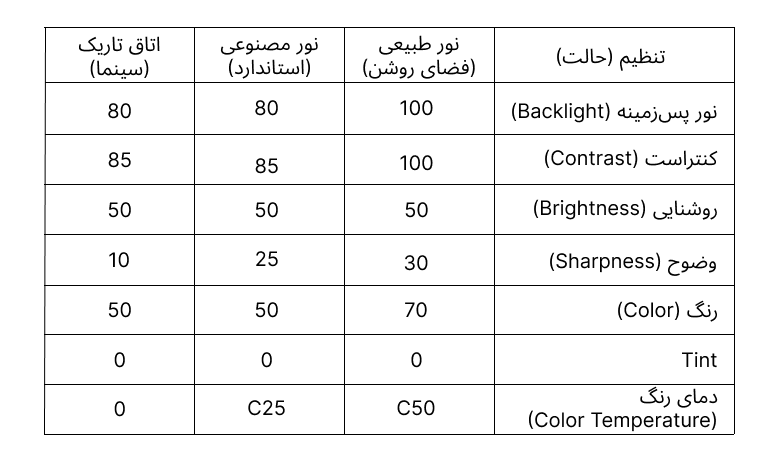 | تنظیم (حالت) | نور طبیعی (فضای روشن) | نور مصنوعی (استاندارد) | اتاق تاریک (سینما) |
|---|---|---|---|
| نور پس‌زمینه (Backlight) | 100 | 80 | 80 |
| کنتراست (Contrast) | 100 | 85 | 85 |
| روشنایی (Brightness) | 50 | 50 | 50 |
| وضوح (Sharpness) | 30 | 25 | 10 |
| رنگ (Color) | 70 | 50 | 50 |
| Tint | 0 | 0 | 0 |
| دمای رنگ (Color Temperature) | C50 | C25 | 0 |